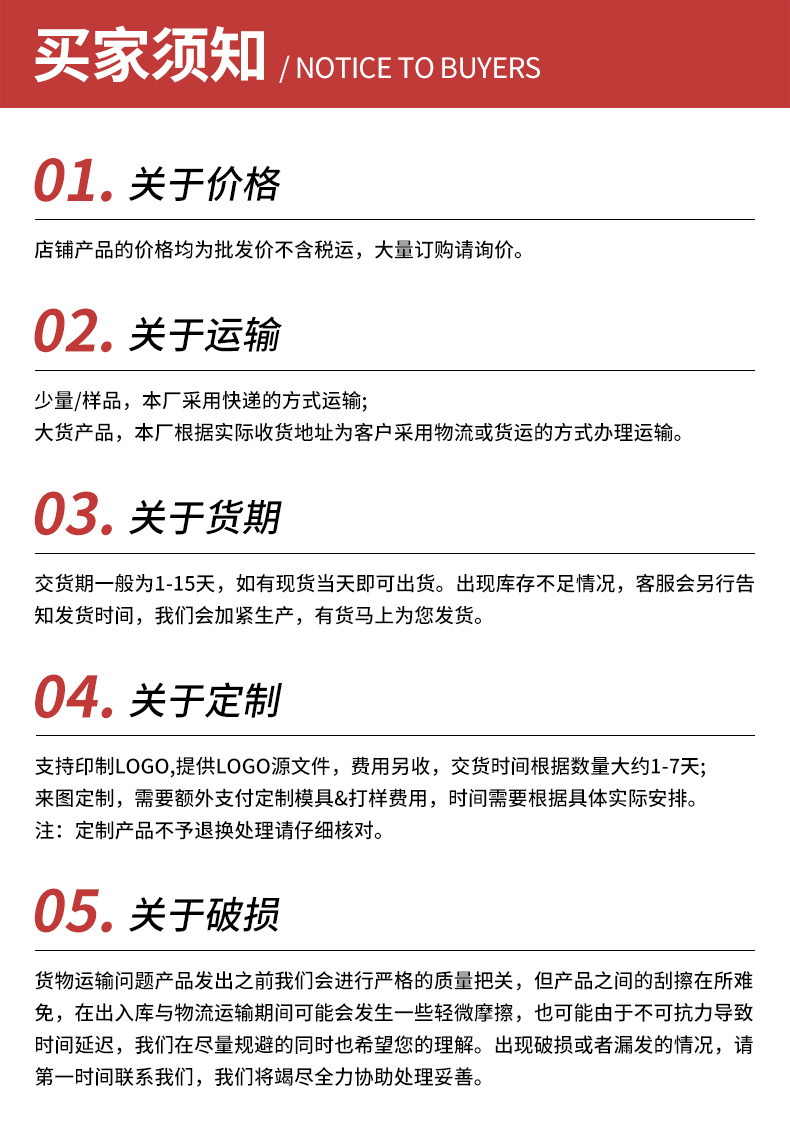 买家须知 / NOTICE TO BUYERS

01. 关于价格

店铺产品的价格均为批发价不含税运，大量订购请询价。

02. 关于运输

少量/样品，本厂采用快递的方式运输;
大货产品，本厂根据实际收货地址为客户采用物流或货运的方式办理运输。

03. 关于货期

交货期一般为1-15天，如有现货当天即可出货。出现库存不足情况，客服会另行告知发货时间，我们会加紧生产，有货马上为您发货。

04. 关于定制

支持印制LOGO,提供LOGO源文件，费用另收，交货时间根据数量大约1-7天;
来图定制，需要额外支付定制模具&打样费用，时间需要根据具体实际安排。
注：定制产品不予退换处理请仔细核对。

05. 关于破损

货物运输问题产品发出之前我们会进行严格的质量把关，但产品之间的刮擦在所难免，在出入库与物流运输期间可能会发生一些轻微摩擦，也可能由于不可抗力导致时间延迟，我们在尽量规避的同时也希望您的理解。出现破损或者漏发的情况，请第一时间联系我们，我们将竭尽全力协助处理妥善。